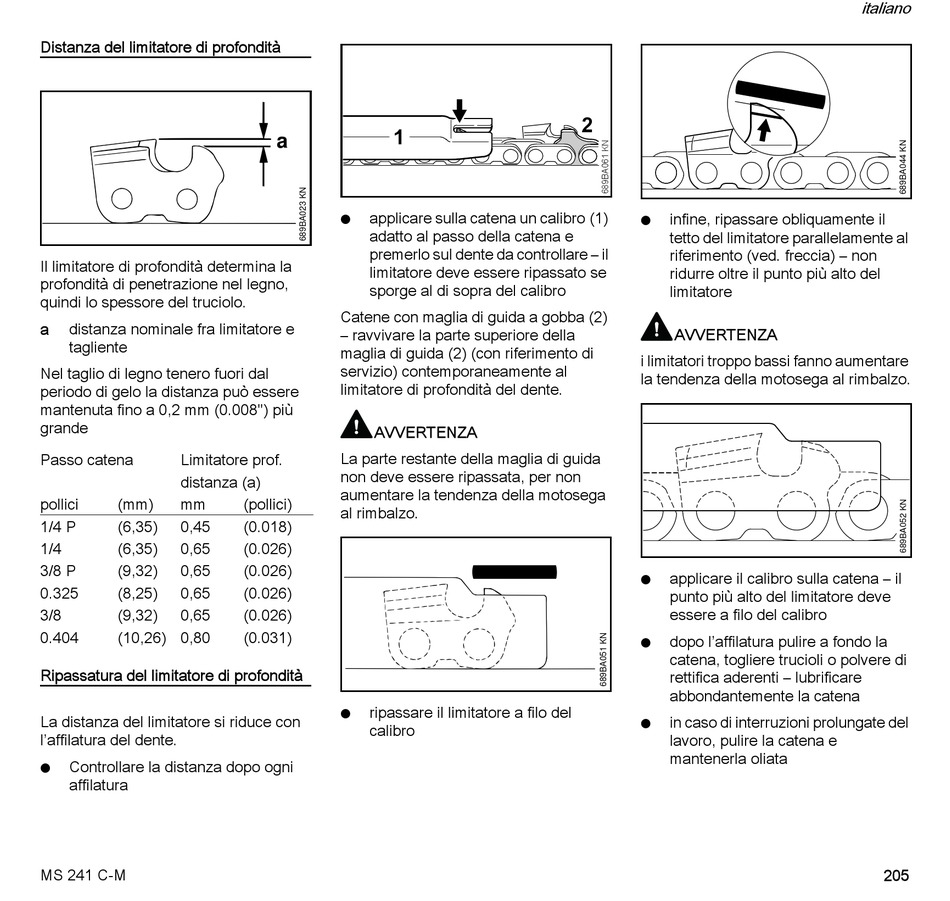 italiano

Distanza del limitatore di profondità

a

689BA023 KN

Il limitatore di profondità determina la profondità di penetrazione nel legno, quindi lo spessore del truciolo.

a distanza nominale fra limitatore e tagliente

Nel taglio di legno tenero fuori dal periodo di gelo la distanza può essere mantenuta fino a 0,2 mm (0.008") più grande

| Passo catena | | Limitatore prof. distanza (a) | |
|---|---|---|---|
| pollici | (mm) | mm | (pollici) |
| 1/4 P | (6,35) | 0,45 | (0.018) |
| 1/4 | (6,35) | 0,65 | (0.026) |
| 3/8 P | (9,32) | 0,65 | (0.026) |
| 0.325 | (8,25) | 0,65 | (0.026) |
| 3/8 | (9,32) | 0,65 | (0.026) |
| 0.404 | (10,26) | 0,80 | (0.031) |

Ripassatura del limitatore di profondità

La distanza del limitatore si riduce con l'affilatura del dente.

● Controllare la distanza dopo ogni affilatura

1 2

689BA061 KN

● applicare sulla catena un calibro (1) adatto al passo della catena e premerlo sul dente da controllare – il limitatore deve essere ripassato se sporge al di sopra del calibro

Catene con maglia di guida a gobba (2) – ravvivare la parte superiore della maglia di guida (2) (con riferimento di servizio) contemporaneamente al limitatore di profondità del dente.

AVVERTENZA

La parte restante della maglia di guida non deve essere ripassata, per non aumentare la tendenza della motosega al rimbalzo.

689BA051 KN

● ripassare il limitatore a filo del calibro

689BA044 KN

● infine, ripassare obliquamente il tetto del limitatore parallelamente al riferimento (ved. freccia) – non ridurre oltre il punto più alto del limitatore

AVVERTENZA

i limitatori troppo bassi fanno aumentare la tendenza della motosega al rimbalzo.

689BA052 KN

● applicare il calibro sulla catena – il punto più alto del limitatore deve essere a filo del calibro

● dopo l'affilatura pulire a fondo la catena, togliere trucioli o polvere di rettifica aderenti – lubrificare abbondantemente la catena

● in caso di interruzioni prolungate del lavoro, pulire la catena e mantenerla oliata

MS 241 C-M

205